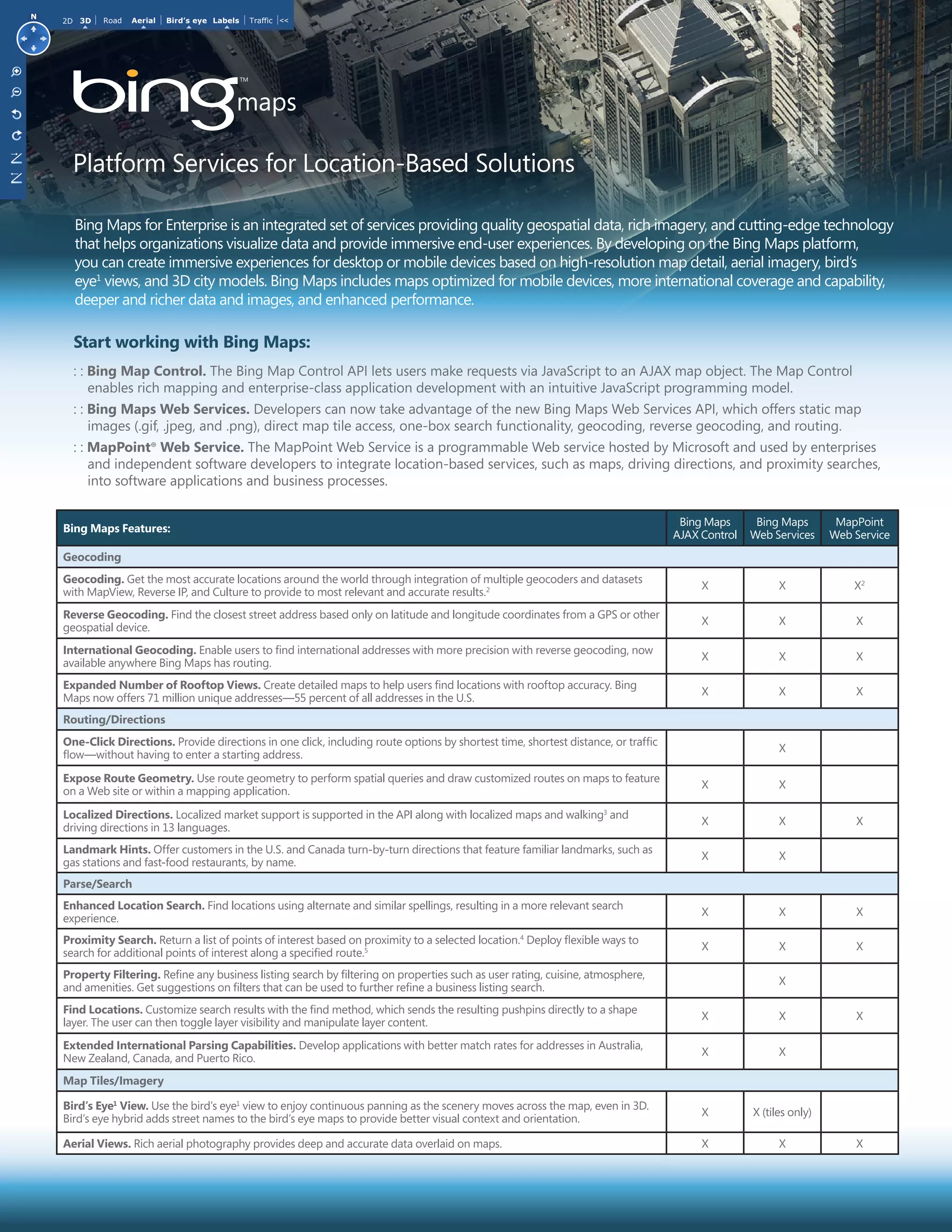 N

2D 3D | Road Aerial | Bird's eye Labels | Traffic |<<

bing™ maps

Platform Services for Location-Based Solutions

Bing Maps for Enterprise is an integrated set of services providing quality geospatial data, rich imagery, and cutting-edge technology that helps organizations visualize data and provide immersive end-user experiences. By developing on the Bing Maps platform, you can create immersive experiences for desktop or mobile devices based on high-resolution map detail, aerial imagery, bird's eye$^1$ views, and 3D city models. Bing Maps includes maps optimized for mobile devices, more international coverage and capability, deeper and richer data and images, and enhanced performance.

Start working with Bing Maps:

: : Bing Map Control. The Bing Map Control API lets users make requests via JavaScript to an AJAX map object. The Map Control enables rich mapping and enterprise-class application development with an intuitive JavaScript programming model.

: : Bing Maps Web Services. Developers can now take advantage of the new Bing Maps Web Services API, which offers static map images (.gif, .jpeg, and .png), direct map tile access, one-box search functionality, geocoding, reverse geocoding, and routing.

: : MapPoint® Web Service. The MapPoint Web Service is a programmable Web service hosted by Microsoft and used by enterprises and independent software developers to integrate location-based services, such as maps, driving directions, and proximity searches, into software applications and business processes.

| Bing Maps Features: | Bing Maps AJAX Control | Bing Maps Web Services | MapPoint Web Service |
|---|---|---|---|
| Geocoding | | | |
| Geocoding. Get the most accurate locations around the world through integration of multiple geocoders and datasets with MapView, Reverse IP, and Culture to provide to most relevant and accurate results.$^2$ | X | X | X$^2$ |
| Reverse Geocoding. Find the closest street address based only on latitude and longitude coordinates from a GPS or other geospatial device. | X | X | X |
| International Geocoding. Enable users to find international addresses with more precision with reverse geocoding, now available anywhere Bing Maps has routing. | X | X | X |
| Expanded Number of Rooftop Views. Create detailed maps to help users find locations with rooftop accuracy. Bing Maps now offers 71 million unique addresses—55 percent of all addresses in the U.S. | X | X | X |
| Routing/Directions | | | |
| One-Click Directions. Provide directions in one click, including route options by shortest time, shortest distance, or traffic flow—without having to enter a starting address. | | X | |
| Expose Route Geometry. Use route geometry to perform spatial queries and draw customized routes on maps to feature on a Web site or within a mapping application. | X | X | |
| Localized Directions. Localized market support is supported in the API along with localized maps and walking$^3$ and driving directions in 13 languages. | X | X | X |
| Landmark Hints. Offer customers in the U.S. and Canada turn-by-turn directions that feature familiar landmarks, such as gas stations and fast-food restaurants, by name. | X | X | |
| Parse/Search | | | |
| Enhanced Location Search. Find locations using alternate and similar spellings, resulting in a more relevant search experience. | X | X | X |
| Proximity Search. Return a list of points of interest based on proximity to a selected location.$^4$ Deploy flexible ways to search for additional points of interest along a specified route.$^5$ | X | X | X |
| Property Filtering. Refine any business listing search by filtering on properties such as user rating, cuisine, atmosphere, and amenities. Get suggestions on filters that can be used to further refine a business listing search. | | X | |
| Find Locations. Customize search results with the find method, which sends the resulting pushpins directly to a shape layer. The user can then toggle layer visibility and manipulate layer content. | X | X | X |
| Extended International Parsing Capabilities. Develop applications with better match rates for addresses in Australia, New Zealand, Canada, and Puerto Rico. | X | X | |
| Map Tiles/Imagery | | | |
| Bird's Eye$^1$ View. Use the bird's eye$^1$ view to enjoy continuous panning as the scenery moves across the map, even in 3D. Bird's eye hybrid adds street names to the bird's eye maps to provide better visual context and orientation. | X | X (tiles only) | |
| Aerial Views. Rich aerial photography provides deep and accurate data overlaid on maps. | X | X | X |